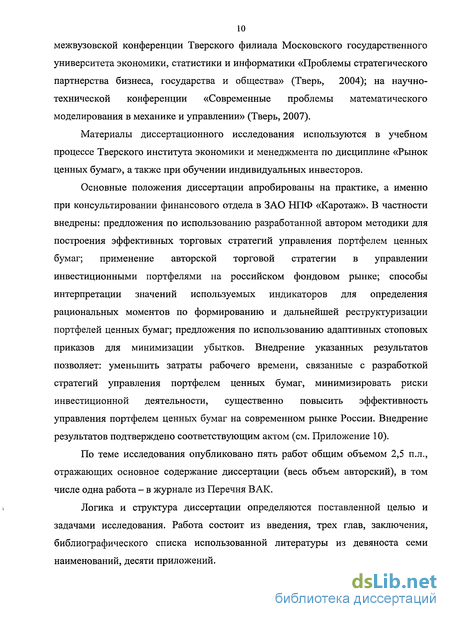 10

межвузовской конференции Тверского филиала Московского государственного университета экономики, статистики и информатики «Проблемы стратегического партнерства бизнеса, государства и общества» (Тверь, 2004); на научно-технической конференции «Современные проблемы математического моделирования в механике и управлении» (Тверь, 2007).

Материалы диссертационного исследования используются в учебном процессе Тверского института экономики и менеджмента по дисциплине «Рынок ценных бумаг», а также при обучении индивидуальных инвесторов.

Основные положения диссертации апробированы на практике, а именно при консультировании финансового отдела в ЗАО НПФ «Каротаж». В частности внедрены: предложения по использованию разработанной автором методики для построения эффективных торговых стратегий управления портфелем ценных бумаг; применение авторской торговой стратегии в управлении инвестиционными портфелями на российском фондовом рынке; способы интерпретации значений используемых индикаторов для определения рациональных моментов по формированию и дальнейшей реструктуризации портфелей ценных бумаг; предложения по использованию адаптивных стоповых приказов для минимизации убытков. Внедрение указанных результатов позволяет: уменьшить затраты рабочего времени, связанные с разработкой стратегий управления портфелем ценных бумаг, минимизировать риски инвестиционной деятельности, существенно повысить эффективность управления портфелем ценных бумаг на современном рынке России. Внедрение результатов подтверждено соответствующим актом (см. Приложение 10).

По теме исследования опубликовано пять работ общим объемом 2,5 п.л., отражающих основное содержание диссертации (весь объем авторский), в том числе одна работа – в журнале из Перечня ВАК.

Логика и структура диссертации определяются поставленной целью и задачами исследования. Работа состоит из введения, трех глав, заключения, библиографического списка использованной литературы из девяноста семи наименований, десяти приложений.

dsLib.net
библиотека диссертаций